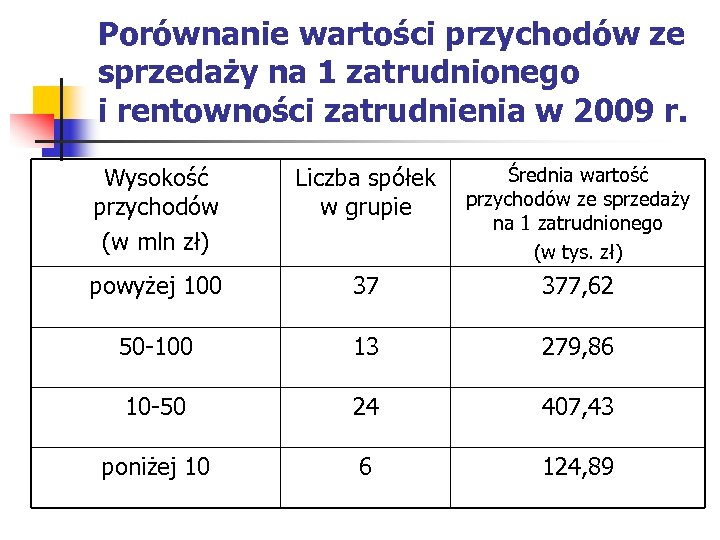 Porównanie wartości przychodów ze sprzedaży na 1 zatrudnionego i rentowności zatrudnienia w 2009 r.

| Wysokość przychodów (w mln zł) | Liczba spółek w grupie | Średnia wartość przychodów ze sprzedaży na 1 zatrudnionego (w tys. zł) |
|---|---|---|
| powyżej 100 | 37 | 377,62 |
| 50-100 | 13 | 279,86 |
| 10-50 | 24 | 407,43 |
| poniżej 10 | 6 | 124,89 |